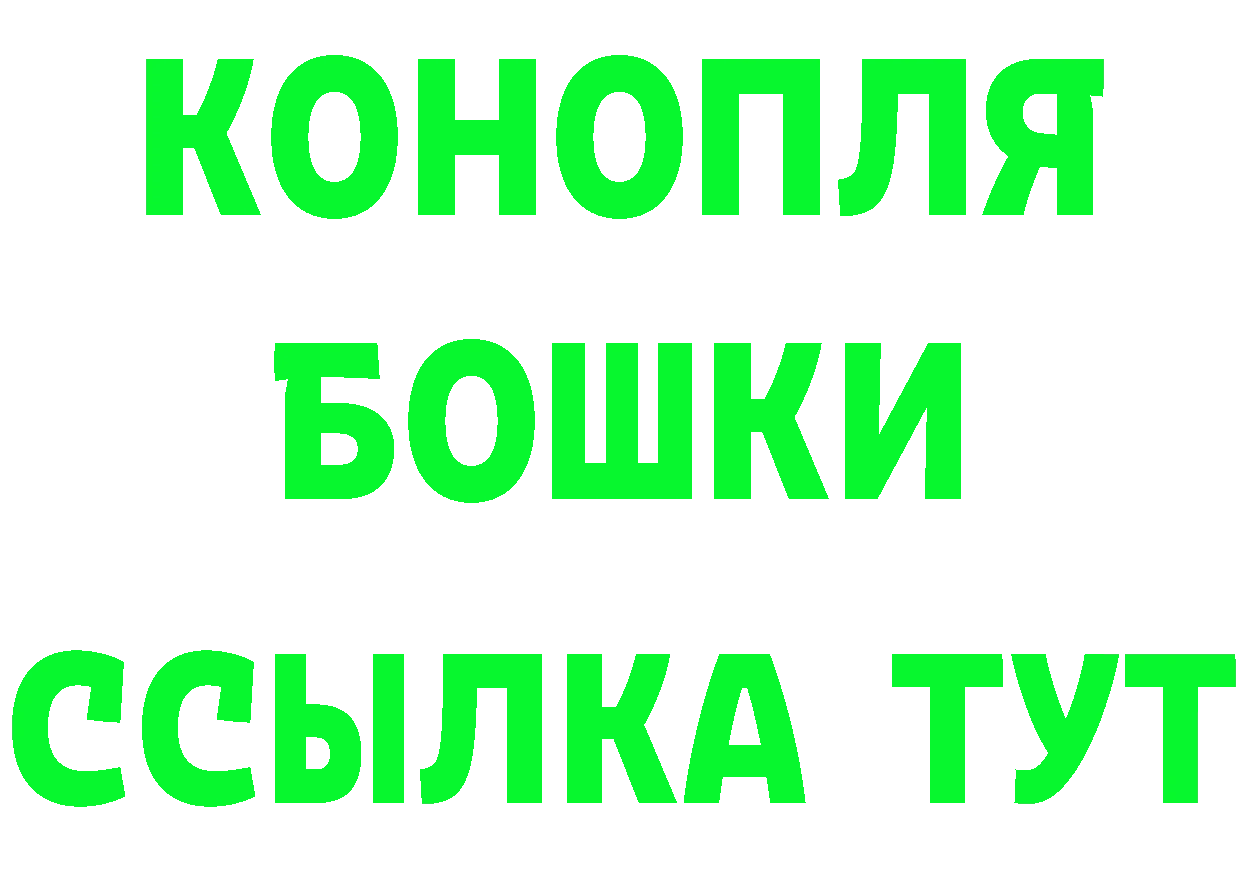 КОНОПЛЯ
БОШКИ
ССЫЛКА ТУТ